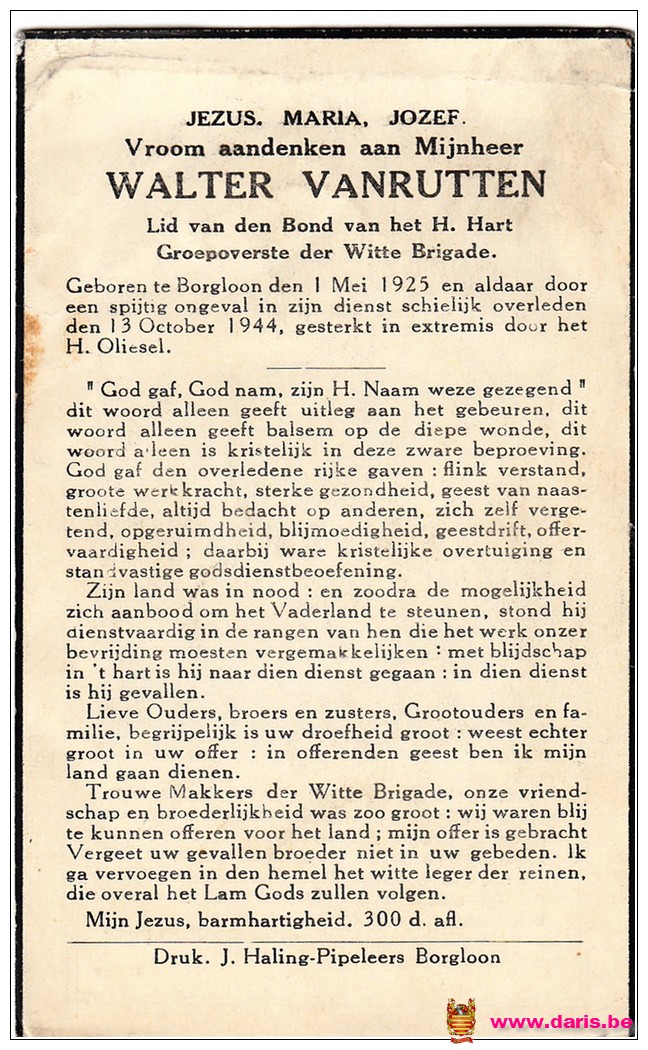 JEZUS. MARIA, JOZEF.
Vroom aandenken aan Mijnheer
WALTER VANRUTTEN
Lid van den Bond van het H. Hart
Groepoverste der Witte Brigade.

Geboren te Borgloon den 1 Mei 1925 en aldaar door een spijtig ongeval in zijn dienst schielijk overleden den 13 October 1944, gesterkt in extremis door het H. Oliesel.

" God gaf, God nam, zijn H. Naam weze gezegend " dit woord alleen geeft uitleg aan het gebeuren, dit woord alleen geeft balsem op de diepe wonde, dit woord alleen is kristelijk in deze zware beproeving. God gaf den overledene rijke gaven : flink verstand, groote werkkracht, sterke gezondheid, geest van naastenliefde, altijd bedacht op anderen, zich zelf vergetend, opgeruimdheid, blijmoedigheid, geestdrift, offervaardigheid ; daarbij ware kristelijke overtuiging en standvastige godsdienstbeoefening.

Zijn land was in nood : en zoodra de mogelijkheid zich aanbood om het Vaderland te steunen, stond hij dienstvaardig in de rangen van hen die het werk onzer bevrijding moesten vergemakkelijken : met blijdschap in 't hart is hij naar dien dienst gegaan : in dien dienst is hij gevallen.

Lieve Ouders, broers en zusters, Grootouders en familie, begrijpelijk is uw droefheid groot : weest echter groot in uw offer : in offerenden geest ben ik mijn land gaan dienen.

Trouwe Makkers der Witte Brigade, onze vriendschap en broederlijkheid was zoo groot : wij waren blij te kunnen offeren voor het land ; mijn offer is gebracht Vergeet uw gevallen broeder niet in uw gebeden. Ik ga vervoegen in den hemel het witte leger der reinen, die overal het Lam Gods zullen volgen.

Mijn Jezus, barmhartigheid. 300 d. afl.

Druk. J. Haling-Pipeleers Borgloon

www.daris.be